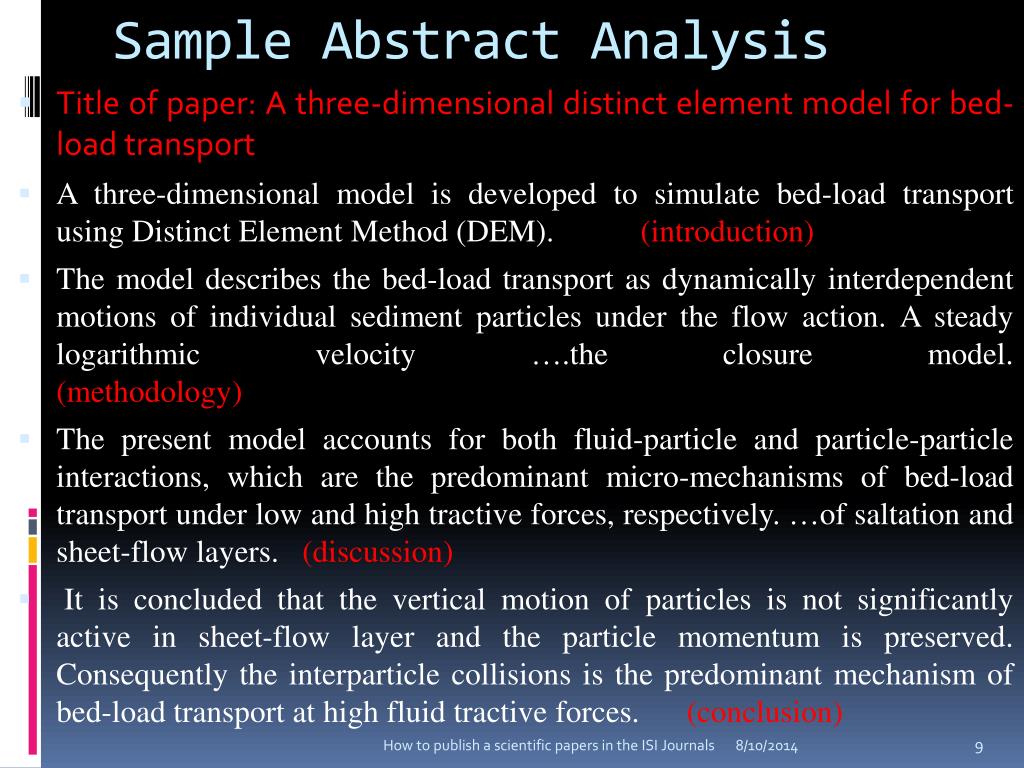 Sample Abstract Analysis

Title of paper: A three-dimensional distinct element model for bed-load transport

A three-dimensional model is developed to simulate bed-load transport using Distinct Element Method (DEM). (introduction)

The model describes the bed-load transport as dynamically interdependent motions of individual sediment particles under the flow action. A steady logarithmic velocity ….the closure model. (methodology)

The present model accounts for both fluid-particle and particle-particle interactions, which are the predominant micro-mechanisms of bed-load transport under low and high tractive forces, respectively. …of saltation and sheet-flow layers. (discussion)

It is concluded that the vertical motion of particles is not significantly active in sheet-flow layer and the particle momentum is preserved. Consequently the interparticle collisions is the predominant mechanism of bed-load transport at high fluid tractive forces. (conclusion)

How to publish a scientific papers in the ISI Journals 8/10/2014 9